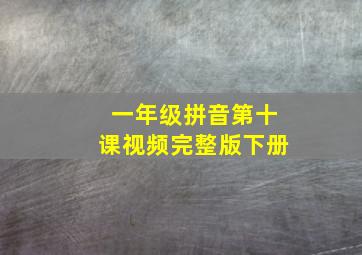 一年级拼音第十课视频完整版下册